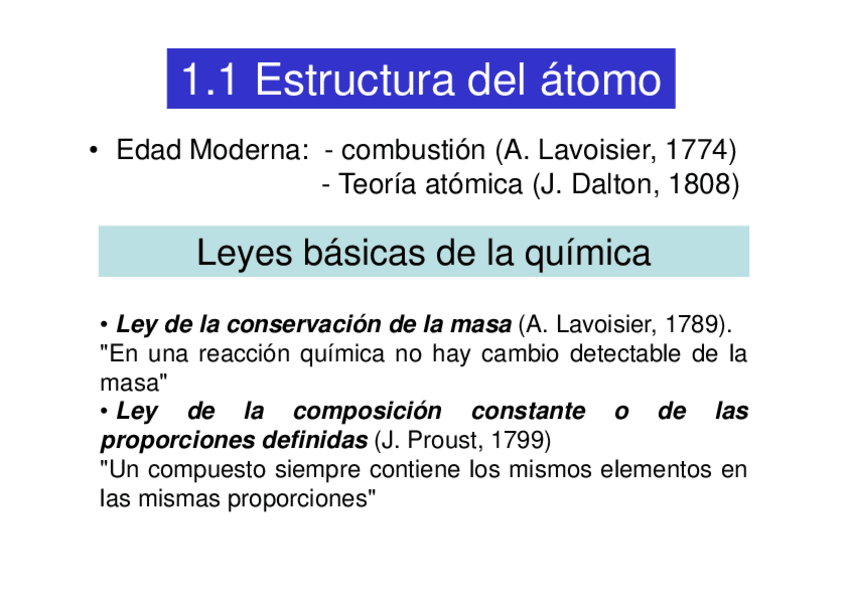 1.1 Estructura del átomo

• Edad Moderna: - combustión (A. Lavoisier, 1774)
- Teoría atómica (J. Dalton, 1808)

Leyes básicas de la química

• Ley de la conservación de la masa (A. Lavoisier, 1789).
"En una reacción química no hay cambio detectable de la masa"

• Ley de la composición constante o de las proporciones definidas (J. Proust, 1799)
"Un compuesto siempre contiene los mismos elementos en las mismas proporciones"